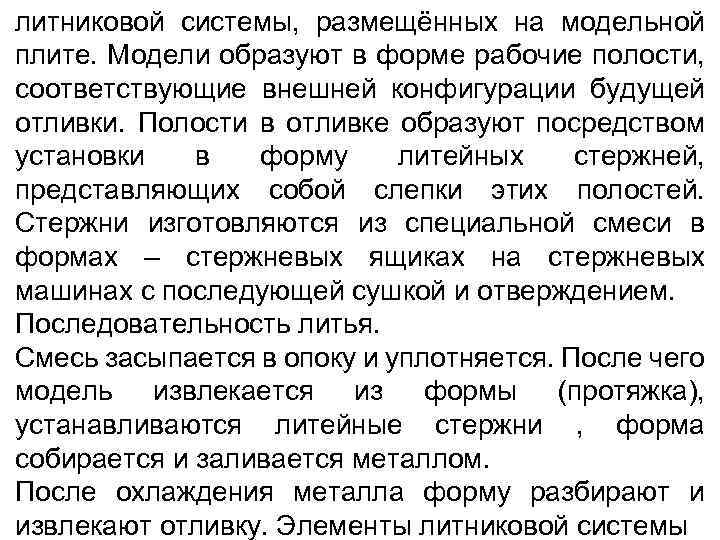 литниковой системы, размещённых на модельной плите. Модели образуют в форме рабочие полости, соответствующие внешней конфигурации будущей отливки. Полости в отливке образуют посредством установки в форму литейных стержней, представляющих собой слепки этих полостей. Стержни изготовляются из специальной смеси в формах – стержневых ящиках на стержневых машинах с последующей сушкой и отверждением.
Последовательность литья.
Смесь засыпается в опоку и уплотняется. После чего модель извлекается из формы (протяжка), устанавливаются литейные стержни , форма собирается и заливается металлом.
После охлаждения металла форму разбирают и извлекают отливку. Элементы литниковой системы